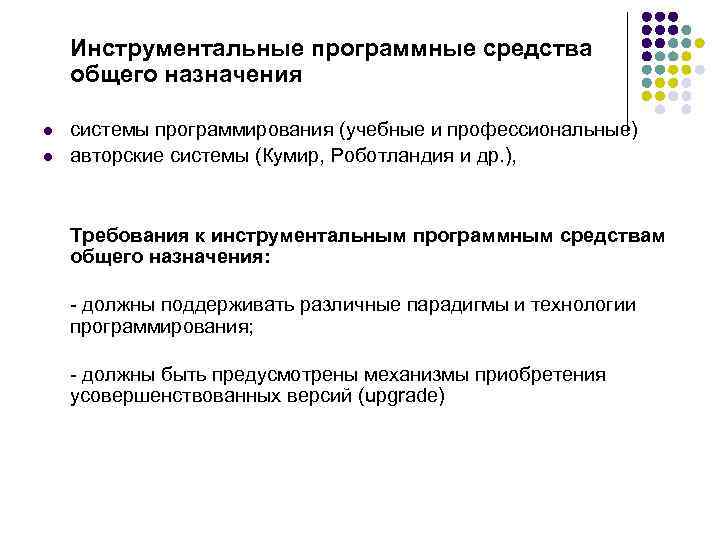 Инструментальные программные средства общего назначения

- системы программирования (учебные и профессиональные)
- авторские системы (Кумир, Роботландия и др.),

Требования к инструментальным программным средствам общего назначения:

- должны поддерживать различные парадигмы и технологии программирования;

- должны быть предусмотрены механизмы приобретения усовершенствованных версий (upgrade)